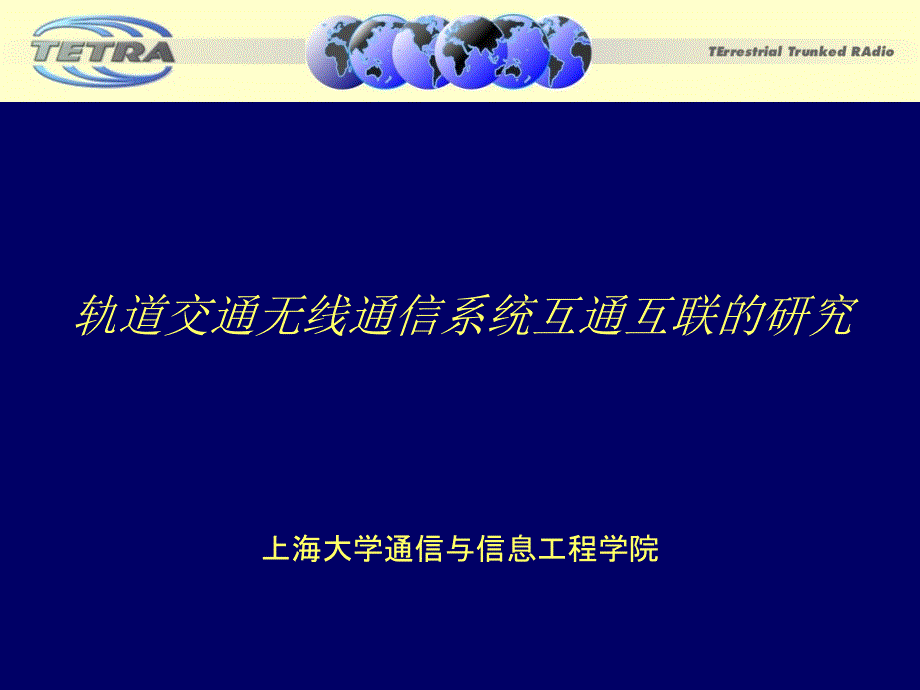 TETRA

TErrestrial Trunked RAdio

轨道交通无线通信系统互通互联的研究

上海大学通信与信息工程学院